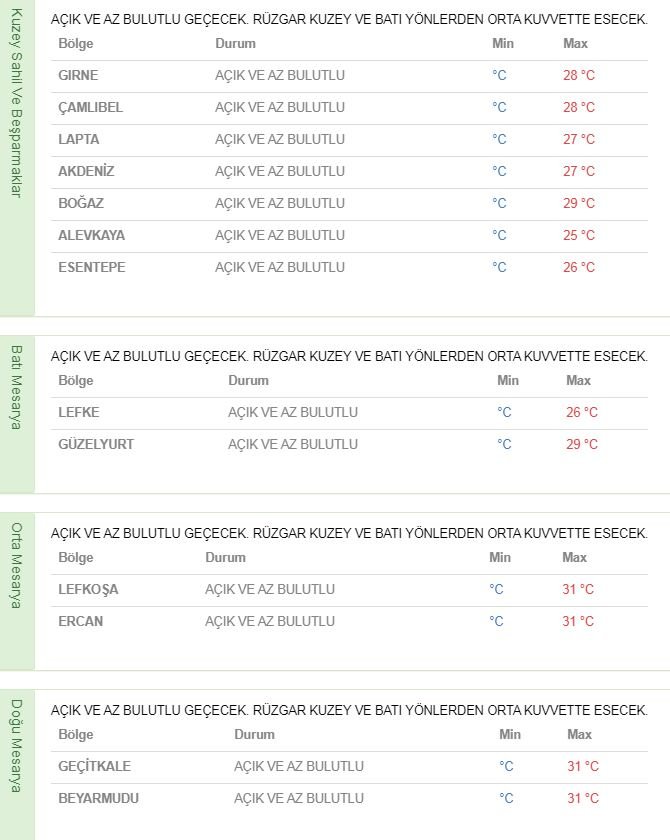 Kuzey Sahil Ve Beşparmaklar

AÇIK VE AZ BULUTLU GEÇECEK. RÜZGAR KUZEY VE BATI YÖNLERDEN ORTA KUVVETTE ESECEK.

| Bölge | Durum | Min | Max |
|---|---|---|---|
| GIRNE | AÇIK VE AZ BULUTLU | °C | 28 °C |
| ÇAMLIBEL | AÇIK VE AZ BULUTLU | °C | 28 °C |
| LAPTA | AÇIK VE AZ BULUTLU | °C | 27 °C |
| AKDENİZ | AÇIK VE AZ BULUTLU | °C | 27 °C |
| BOĞAZ | AÇIK VE AZ BULUTLU | °C | 29 °C |
| ALEVKAYA | AÇIK VE AZ BULUTLU | °C | 25 °C |
| ESENTEPE | AÇIK VE AZ BULUTLU | °C | 26 °C |

Batı Mesarya

AÇIK VE AZ BULUTLU GEÇECEK. RÜZGAR KUZEY VE BATI YÖNLERDEN ORTA KUVVETTE ESECEK.

| Bölge | Durum | Min | Max |
|---|---|---|---|
| LEFKE | AÇIK VE AZ BULUTLU | °C | 26 °C |
| GÜZELYURT | AÇIK VE AZ BULUTLU | °C | 29 °C |

Orta Mesarya

AÇIK VE AZ BULUTLU GEÇECEK. RÜZGAR KUZEY VE BATI YÖNLERDEN ORTA KUVVETTE ESECEK.

| Bölge | Durum | Min | Max |
|---|---|---|---|
| LEFKOŞA | AÇIK VE AZ BULUTLU | °C | 31 °C |
| ERCAN | AÇIK VE AZ BULUTLU | °C | 31 °C |

Doğu Mesarya

AÇIK VE AZ BULUTLU GEÇECEK. RÜZGAR KUZEY VE BATI YÖNLERDEN ORTA KUVVETTE ESECEK.

| Bölge | Durum | Min | Max |
|---|---|---|---|
| GEÇİTKALE | AÇIK VE AZ BULUTLU | °C | 31 °C |
| BEYARMUDU | AÇIK VE AZ BULUTLU | °C | 31 °C |